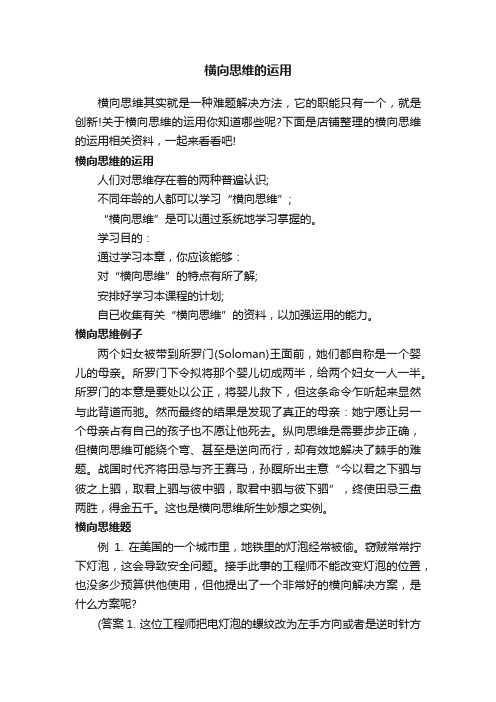 横向思维的运用

横向思维其实就是一种难题解决方法，它的职能只有一个，就是创新!关于横向思维的运用你知道哪些呢?下面是店铺整理的横向思维的运用相关资料，一起来看看吧!

横向思维的运用

人们对思维存在着的两种普遍认识;

不同年龄的人都可以学习“横向思维”;

“横向思维”是可以通过系统地学习掌握的。

学习目的：

通过学习本章，你应该能够：

对“横向思维”的特点有所了解;

安排好学习本课程的计划;

自已收集有关“横向思维”的资料，以加强运用的能力。

横向思维例子

两个妇女被带到所罗门(Soloman)王面前，她们都自称是一个婴儿的母亲。所罗门下令拟将那个婴儿切成两半，给两个妇女一人一半。所罗门的本意是要处以公正，将婴儿救下，但这条命令乍听起来显然与此背道而驰。然而最终的结果是发现了真正的母亲：她宁愿让另一个母亲占有自己的孩子也不愿让他死去。纵向思维是需要步步正确，但横向思维可能绕个弯、甚至是逆向而行，却有效地解决了棘手的难题。战国时代齐将田忌与齐王赛马，孙膑所出主意“今以君之下驷与彼之上驷，取君上驷与彼中驷，取君中驷与彼下驷”，终使田忌三盘两胜，得金五千。这也是横向思维所生妙想之实例。

横向思维题

例 1. 在美国的一个城市里，地铁里的灯泡经常被偷。窃贼常常拧下灯泡，这会导致安全问题。接手此事的工程师不能改变灯泡的位置，也没多少预算供他使用，但他提出了一个非常好的横向解决方案，是什么方案呢?

(答案 1. 这位工程师把电灯泡的螺纹改为左手方向或者是逆时针方